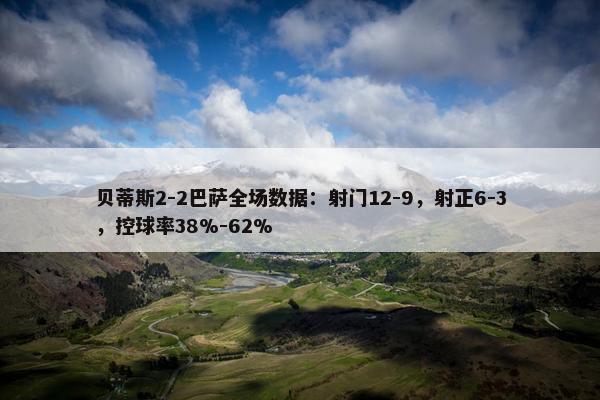 贝蒂斯2-2巴萨全场数据：射门12-9，射正6-3，控球率38%-62%